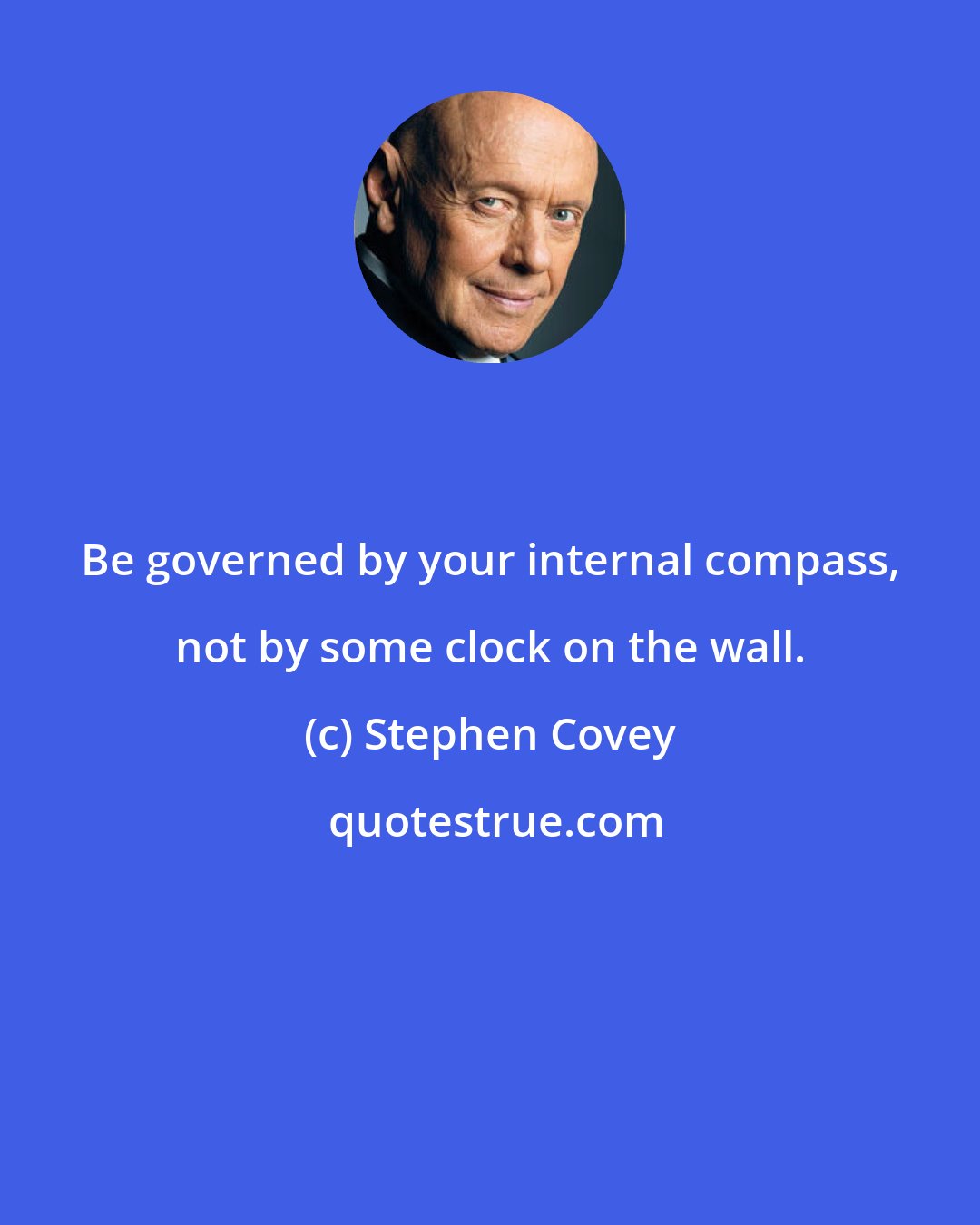 Be governed by your internal compass, not by some clock on the wall.

(c) Stephen Covey

quotestrue.com